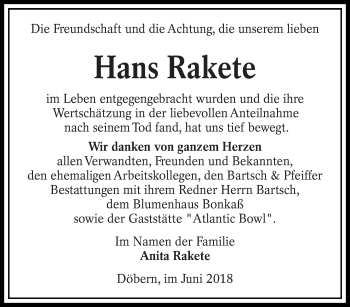 Die Freundschaft und die Achtung, die unserem lieben

Hans Rakete

im Leben entgegengebracht wurden und die ihre Wertschätzung in der liebevollen Anteilnahme nach seinem Tod fand, hat uns tief bewegt.

Wir danken von ganzem Herzen
allen Verwandten, Freunden und Bekannten, den ehemaligen Arbeitskollegen, den Bartsch & Pfeiffer Bestattungen mit ihrem Redner Herrn Bartsch, dem Blumenhaus Bonkaß sowie der Gaststätte "Atlantic Bowl".

Im Namen der Familie
Anita Rakete

Döbern, im Juni 2018